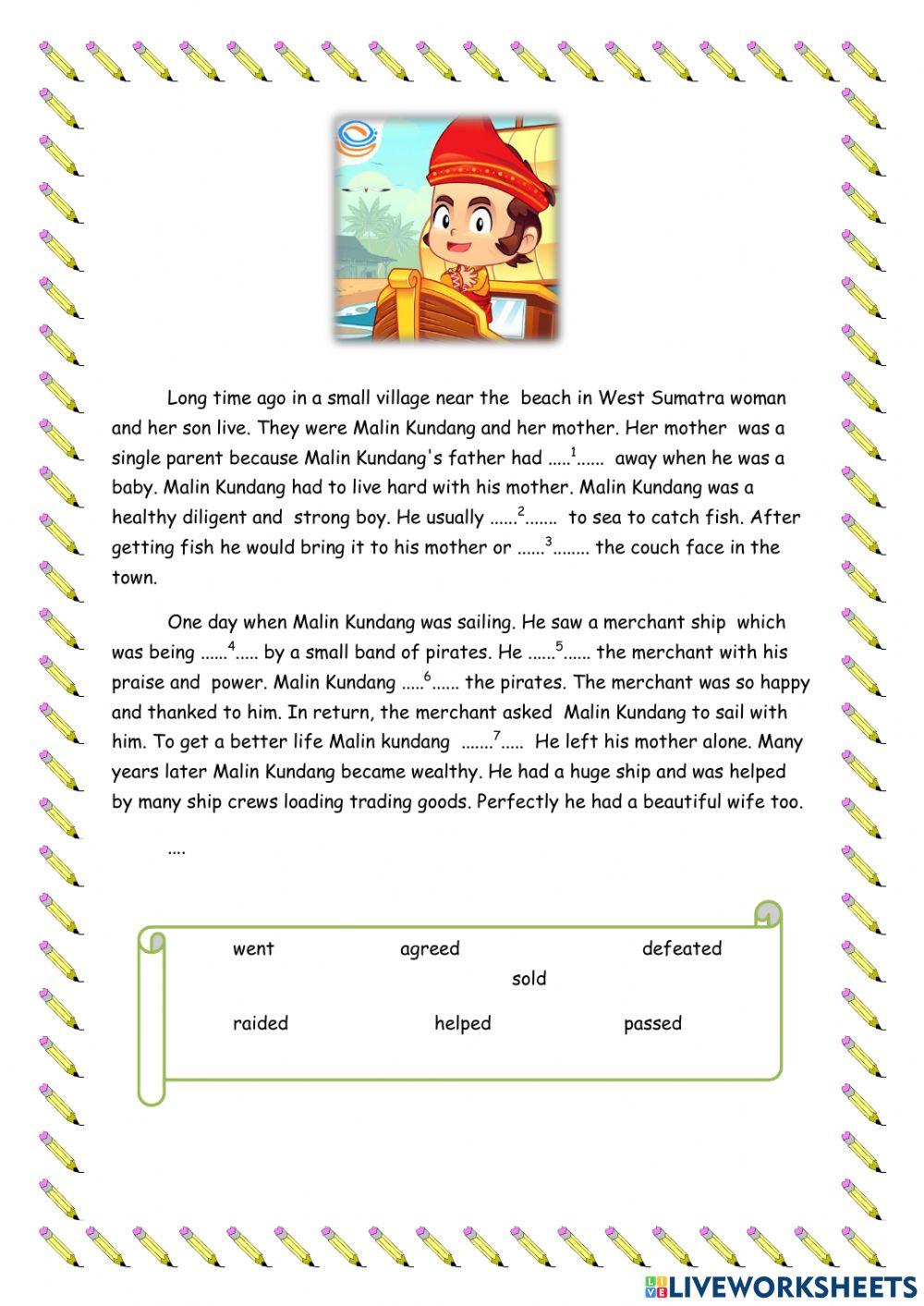 Long time ago in a small village near the beach in West Sumatra woman and her son live. They were Malin Kundang and her mother. Her mother was a single parent because Malin Kundang's father had .....$^1$...... away when he was a baby. Malin Kundang had to live hard with his mother. Malin Kundang was a healthy diligent and strong boy. He usually ......$^2$....... to sea to catch fish. After getting fish he would bring it to his mother or ......$^3$........ the couch face in the town.

One day when Malin Kundang was sailing. He saw a merchant ship which was being ......$^4$..... by a small band of pirates. He ......$^5$...... the merchant with his praise and power. Malin Kundang .....$^6$...... the pirates. The merchant was so happy and thanked to him. In return, the merchant asked Malin Kundang to sail with him. To get a better life Malin kundang .......$^7$..... He left his mother alone. Many years later Malin Kundang became wealthy. He had a huge ship and was helped by many ship crews loading trading goods. Perfectly he had a beautiful wife too.

....

went agreed defeated
sold
raided helped passed

LIVEWORKSHEETS